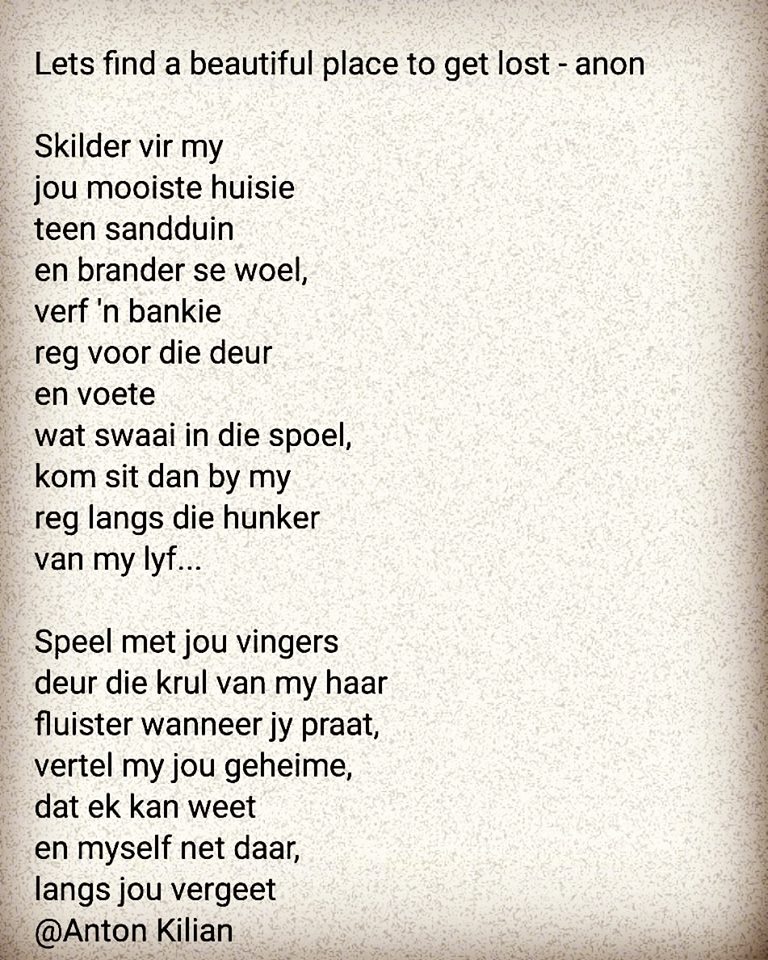 Lets find a beautiful place to get lost - anon

Skilder vir my
jou mooiste huisie
teen sandduin
en brander se woel,
verf 'n bankie
reg voor die deur
en voete
wat swaai in die spoel,
kom sit dan by my
reg langs die hunker
van my lyf...

Speel met jou vingers
deur die krul van my haar
fluister wanneer jy praat,
vertel my jou geheime,
dat ek kan weet
en myself net daar,
langs jou vergeet
@Anton Kilian